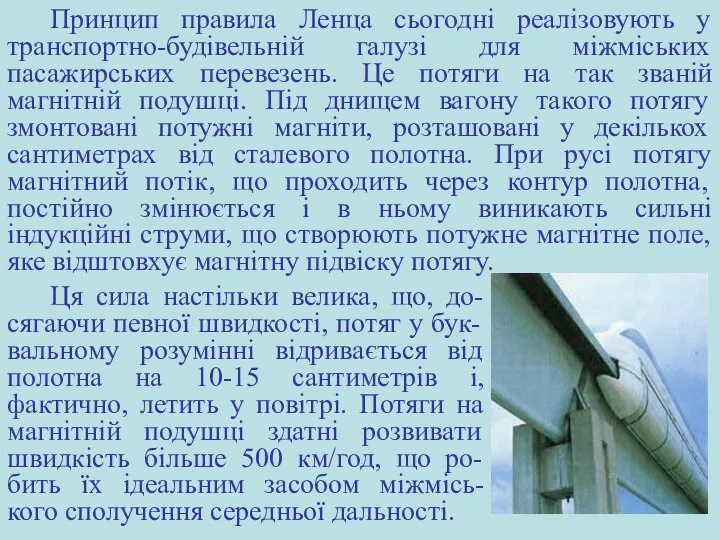 Принцип правила Ленца сьогодні реалізовують у транспортно-будівельній галузі для міжміських пасажирських перевезень. Це потяги на так званій магнітній подушці. Під днищем вагону такого потягу змонтовані потужні магніти, розташовані у декількох сантиметрах від сталевого полотна. При русі потягу магнітний потік, що проходить через контур полотна, постійно змінюється і в ньому виникають сильні індукційні струми, що створюють потужне магнітне поле, яке відштовхує магнітну підвіску потягу.

Ця сила настільки велика, що, досягаючи певної швидкості, потяг у буквальному розумінні відривається від полотна на 10-15 сантиметрів і, фактично, летить у повітрі. Потяги на магнітній подушці здатні розвивати швидкість більше 500 км/год, що робить їх ідеальним засобом міжміського сполучення середньої дальності.